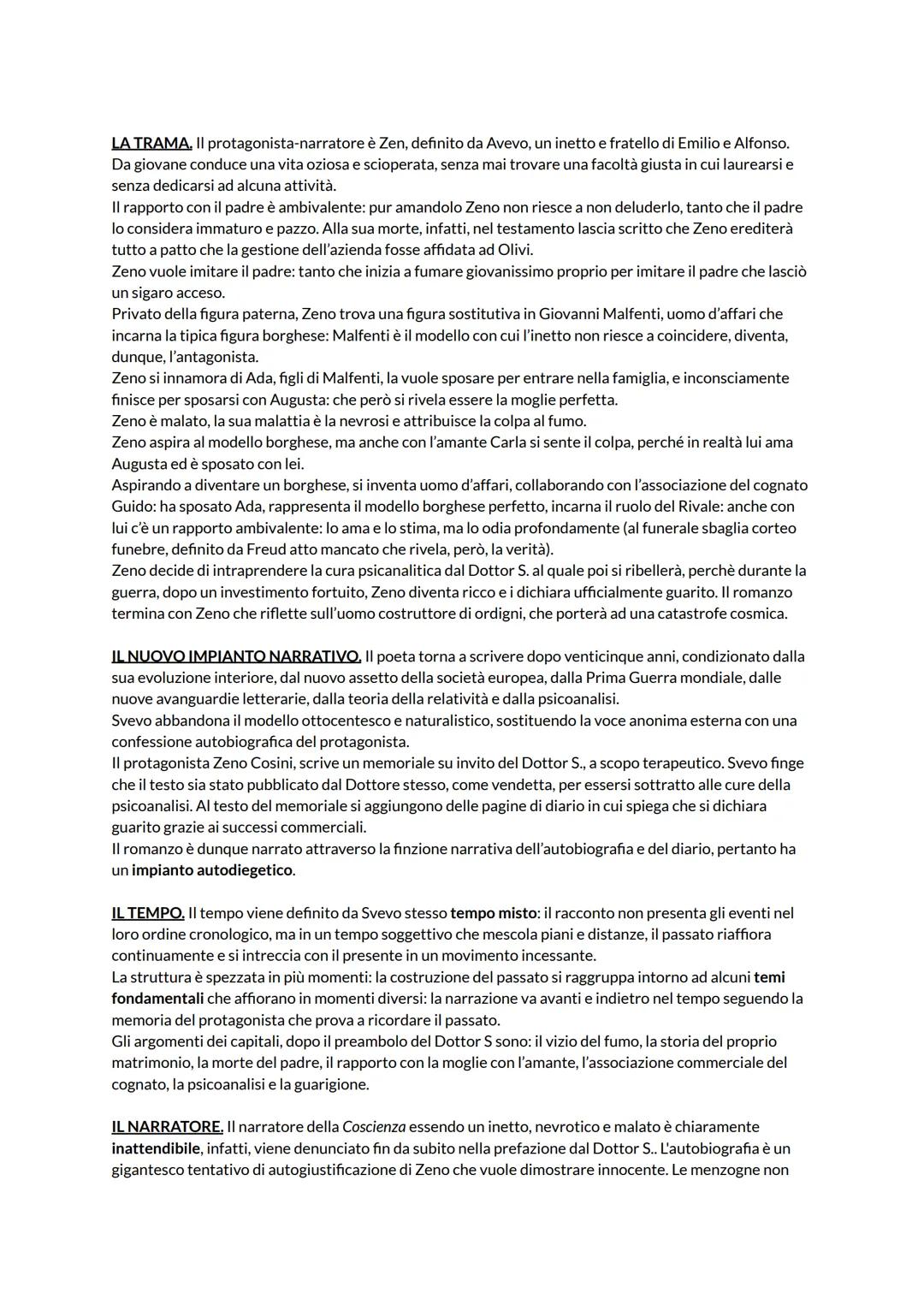 LA TRAMA. Il protagonista-narratore è Zen, definito da Avevo, un inetto e fratello di Emilio e Alfonso. Da giovane conduce una vita oziosa e scioperata, senza mai trovare una facoltà giusta in cui laurearsi e senza dedicarsi ad alcuna attività.
Il rapporto con il padre è ambivalente: pur amandolo Zeno non riesce a non deluderlo, tanto che il padre lo considera immaturo e pazzo. Alla sua morte, infatti, nel testamento lascia scritto che Zeno erediterà tutto a patto che la gestione dell'azienda fosse affidata ad Olivi.
Zeno vuole imitare il padre: tanto che inizia a fumare giovanissimo proprio per imitare il padre che lasciò un sigaro acceso.
Privato della figura paterna, Zeno trova una figura sostitutiva in Giovanni Malfenti, uomo d'affari che incarna la tipica figura borghese: Malfenti è il modello con cui l'inetto non riesce a coincidere, diventa, dunque, l'antagonista.
Zeno si innamora di Ada, figli di Malfenti, la vuole sposare per entrare nella famiglia, e inconsciamente finisce per sposarsi con Augusta: che però si rivela essere la moglie perfetta.
Zeno è malato, la sua malattia è la nevrosi e attribuisce la colpa al fumo.
Zeno aspira al modello borghese, ma anche con l'amante Carla si sente il colpa, perché in realtà lui ama Augusta ed è sposato con lei.
Aspirando a diventare un borghese, si inventa uomo d'affari, collaborando con l'associazione del cognato Guido: ha sposato Ada, rappresenta il modello borghese perfetto, incarna il ruolo del Rivale: anche con lui c'è un rapporto ambivalente: lo ama e lo stima, ma lo odia profondamente (al funerale sbaglia corteo funebre, definito da Freud atto mancato che rivela, però, la verità).
Zeno decide di intraprendere la cura psicanalitica dal Dottor S. al quale poi si ribellerà, perchè durante la guerra, dopo un investimento fortuito, Zeno diventa ricco e i dichiara ufficialmente guarito. Il romanzo termina con Zeno che riflette sull'uomo costruttore di ordigni, che porterà ad una catastrofe cosmica.

IL NUOVO IMPIANTO NARRATIVO. Il poeta torna a scrivere dopo venticinque anni, condizionato dalla sua evoluzione interiore, dal nuovo assetto della società europea, dalla Prima Guerra mondiale, dalle nuove avanguardie letterarie, dalla teoria della relatività e dalla psicoanalisi.
Svevo abbandona il modello ottocentesco e naturalistico, sostituendo la voce anonima esterna con una confessione autobiografica del protagonista.
Il protagonista Zeno Cosini, scrive un memoriale su invito del Dottor S., a scopo terapeutico. Svevo finge che il testo sia stato pubblicato dal Dottore stesso, come vendetta, per essersi sottratto alle cure della psicoanalisi. Al testo del memoriale si aggiungono delle pagine di diario in cui spiega che si dichiara guarito grazie ai successi commerciali.
Il romanzo è dunque narrato attraverso la finzione narrativa dell'autobiografia e del diario, pertanto ha un impianto autodiegetico.

IL TEMPO. Il tempo viene definito da Svevo stesso tempo misto: il racconto non presenta gli eventi nel loro ordine cronologico, ma in un tempo soggettivo che mescola piani e distanze, il passato riaffiora continuamente e si intreccia con il presente in un movimento incessante.
La struttura è spezzata in più momenti: la costruzione del passato si raggruppa intorno ad alcuni temi fondamentali che affiorano in momenti diversi: la narrazione va avanti e indietro nel tempo seguendo la memoria del protagonista che prova a ricordare il passato.
Gli argomenti dei capitali, dopo il preambolo del Dottor S sono: il vizio del fumo, la storia del proprio matrimonio, la morte del padre, il rapporto con la moglie con l'amante, l'associazione commerciale del cognato, la psicoanalisi e la guarigione.

IL NARRATORE. Il narratore della Coscienza essendo un inetto, nevrotico e malato è chiaramente inattendibile, infatti, viene denunciato fin da subito nella prefazione dal Dottor S.. L'autobiografia è un gigantesco tentativo di autogiustificazione di Zeno che vuole dimostrare innocente. Le menzogne non